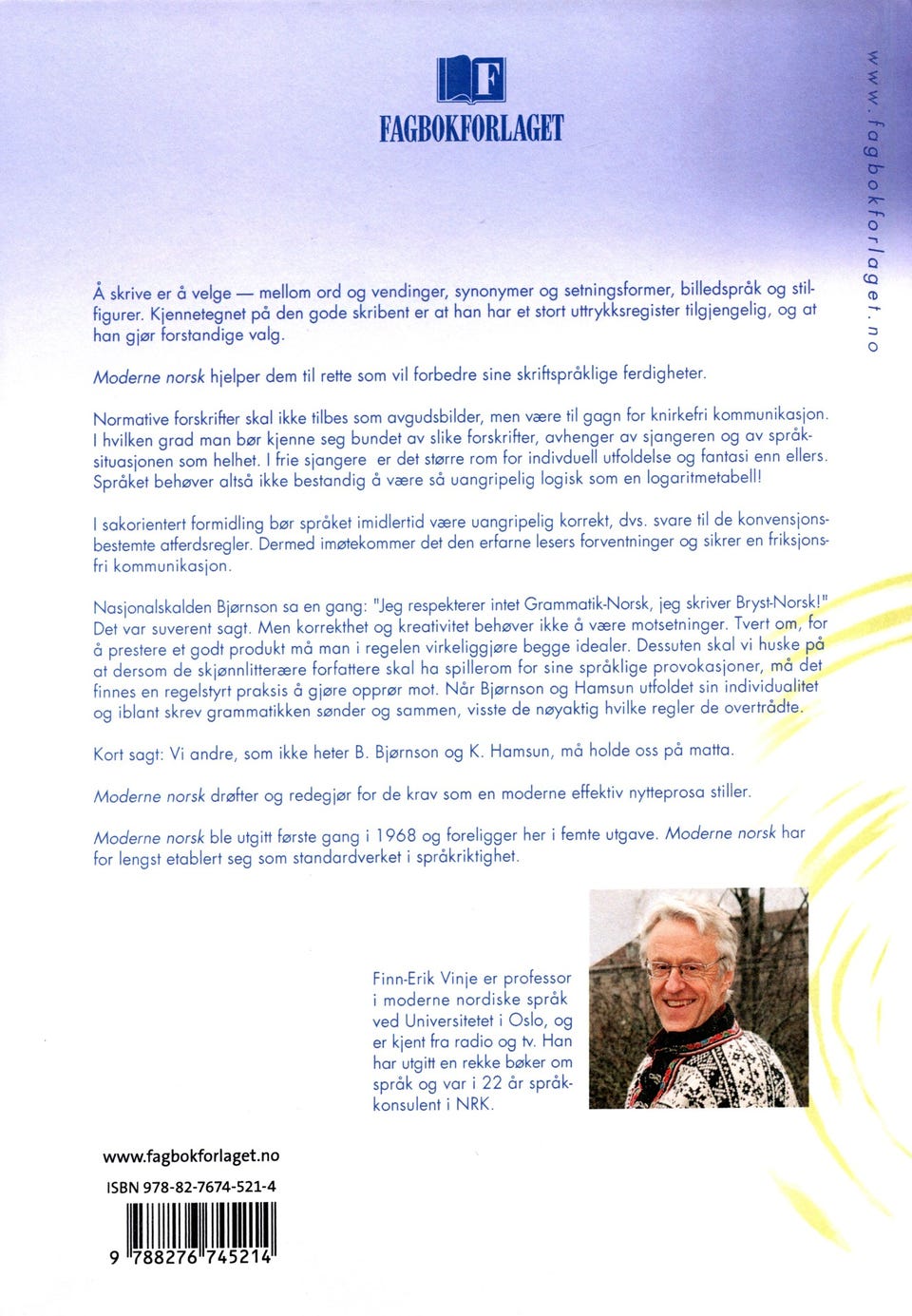 F
FAGBOKFORLAGET

www.fagbokforlaget.no

Å skrive er å velge — mellom ord og vendinger, synonymer og setningsformer, billedspråk og stilfigurer. Kjennetegnet på den gode skribent er at han har et stort uttrykksregister tilgjengelig, og at han gjør forstandige valg.

Moderne norsk hjelper dem til rette som vil forbedre sine skriftspråklige ferdigheter.

Normative forskrifter skal ikke tilbes som avgudsbilder, men være til gagn for knirkefri kommunikasjon. I hvilken grad man bør kjenne seg bundet av slike forskrifter, avhenger av sjangeren og av språksituasjonen som helhet. I frie sjangere er det større rom for indivduell utfoldelse og fantasi enn ellers. Språket behøver altså ikke bestandig å være så uangripelig logisk som en logaritmetabell!

I sakorientert formidling bør språket imidlertid være uangripelig korrekt, dvs. svare til de konvensjonsbestemte atferdsregler. Dermed imøtekommer det den erfarne lesers forventninger og sikrer en friksjonsfri kommunikasjon.

Nasjonalskalden Bjørnson sa en gang: "Jeg respekterer intet Grammatik-Norsk, jeg skriver Bryst-Norsk!" Det var suverent sagt. Men korrekthet og kreativitet behøver ikke å være motsetninger. Tvert om, for å prestere et godt produkt må man i regelen virkeliggjøre begge idealer. Dessuten skal vi huske på at dersom de skjønnlitterære forfattere skal ha spillerom for sine språklige provokasjoner, må det finnes en regelstyrt praksis å gjøre opprør mot. Når Bjørnson og Hamsun utfoldet sin individualitet og iblant skrev grammatikken sønder og sammen, visste de nøyaktig hvilke regler de overtrådte.

Kort sagt: Vi andre, som ikke heter B. Bjørnson og K. Hamsun, må holde oss på matta.

Moderne norsk drøfter og redegjør for de krav som en moderne effektiv nytteprosa stiller.

Moderne norsk ble utgitt første gang i 1968 og foreligger her i femte utgave. Moderne norsk har for lengst etablert seg som standardverket i språkriktighet.

Finn-Erik Vinje er professor i moderne nordiske språk ved Universitetet i Oslo, og er kjent fra radio og tv. Han har utgitt en rekke bøker om språk og var i 22 år språkkonsulent i NRK.

www.fagbokforlaget.no

ISBN 978-82-7674-521-4

9 788276 745214